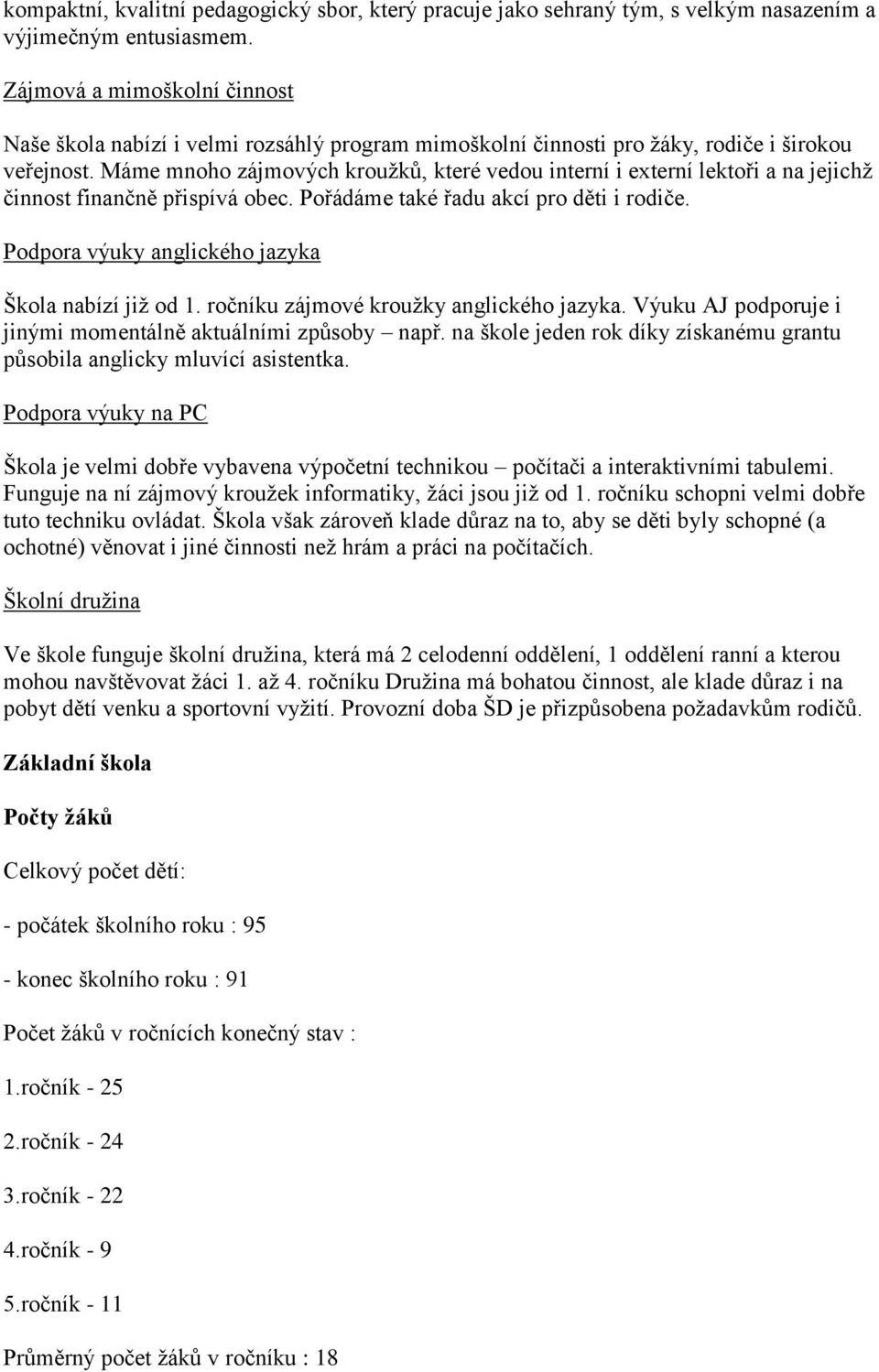 kompaktní, kvalitní pedagogický sbor, který pracuje jako sehraný tým, s velkým nasazením a výjimečným entusiasmem.

Zájmová a mimoškolní činnost

Naše škola nabízí i velmi rozsáhlý program mimoškolní činnosti pro žáky, rodiče i širokou veřejnost. Máme mnoho zájmových kroužků, které vedou interní i externí lektoři a na jejichž činnost finančně přispívá obec. Pořádáme také řadu akcí pro děti i rodiče.

Podpora výuky anglického jazyka

Škola nabízí již od 1. ročníku zájmové kroužky anglického jazyka. Výuku AJ podporuje i jinými momentálně aktuálními způsoby – např. na škole jeden rok díky získanému grantu působila anglicky mluvící asistentka.

Podpora výuky na PC

Škola je velmi dobře vybavena výpočetní technikou – počítači a interaktivními tabulemi. Funguje na ní zájmový kroužek informatiky, žáci jsou již od 1. ročníku schopni velmi dobře tuto techniku ovládat. Škola však zároveň klade důraz na to, aby se děti byly schopné (a ochotné) věnovat i jiné činnosti než hrám a práci na počítačích.

Školní družina

Ve škole funguje školní družina, která má 2 celodenní oddělení, 1 oddělení ranní a kterou mohou navštěvovat žáci 1. až 4. ročníku Družina má bohatou činnost, ale klade důraz i na pobyt dětí venku a sportovní vyžití. Provozní doba ŠD je přizpůsobena požadavkům rodičů.

Základní škola

Počty žáků

Celkový počet dětí:

- počátek školního roku : 95

- konec školního roku : 91

Počet žáků v ročnících konečný stav :

1.ročník - 25

2.ročník - 24

3.ročník - 22

4.ročník - 9

5.ročník - 11

Průměrný počet žáků v ročníku : 18